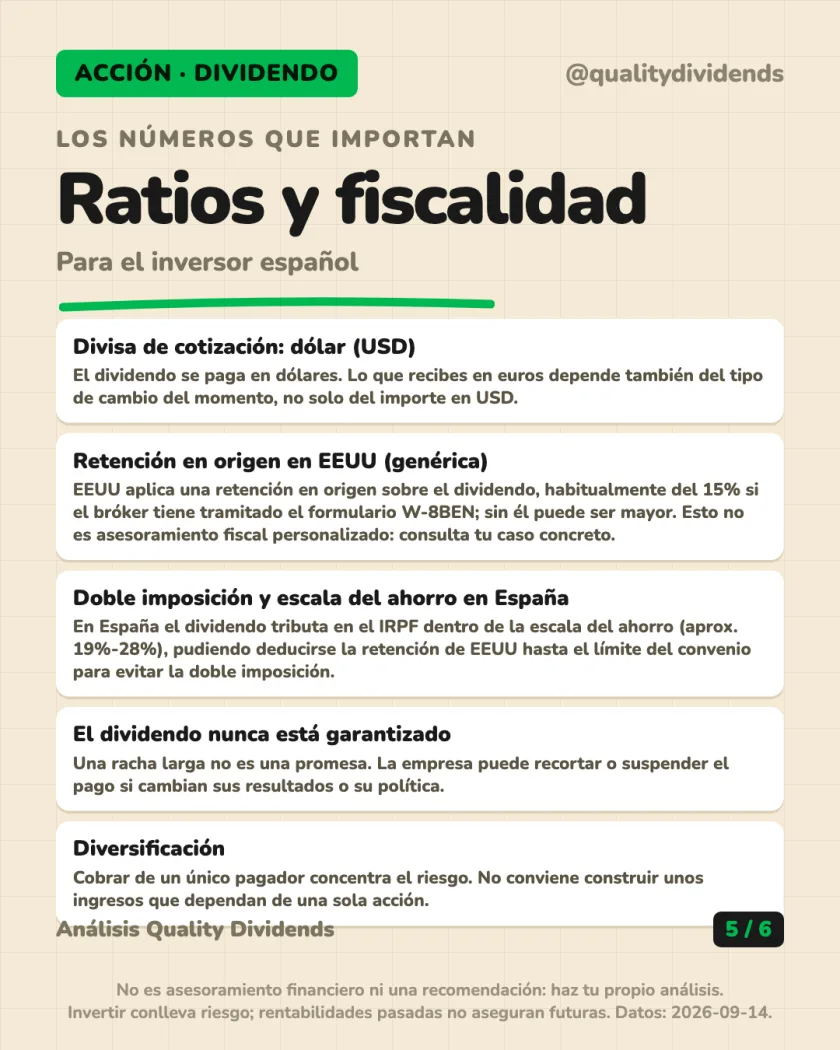 ACCIÓN · DIVIDENDO

@qualitydividends

LOS NÚMEROS QUE IMPORTAN

Ratios y fiscalidad

Para el inversor español

Divisa de cotización: dólar (USD)

El dividendo se paga en dólares. Lo que recibes en euros depende también del tipo de cambio del momento, no solo del importe en USD.

Retención en origen en EEUU (genérica)

EEUU aplica una retención en origen sobre el dividendo, habitualmente del 15% si el bróker tiene tramitado el formulario W-8BEN; sin él puede ser mayor. Esto no es asesoramiento fiscal personalizado: consulta tu caso concreto.

Doble imposición y escala del ahorro en España

En España el dividendo tributa en el IRPF dentro de la escala del ahorro (aprox. 19%-28%), pudiendo deducirse la retención de EEUU hasta el límite del convenio para evitar la doble imposición.

El dividendo nunca está garantizado

Una racha larga no es una promesa. La empresa puede recortar o suspender el pago si cambian sus resultados o su política.

Diversificación

Cobrar de un único pagador concentra el riesgo. No conviene construir unos ingresos que dependan de una sola acción.

Análisis Quality Dividends

5 / 6

No es asesoramiento financiero ni una recomendación: haz tu propio análisis. Invertir conlleva riesgo; rentabilidades pasadas no aseguran futuras. Datos: 2026-09-14.